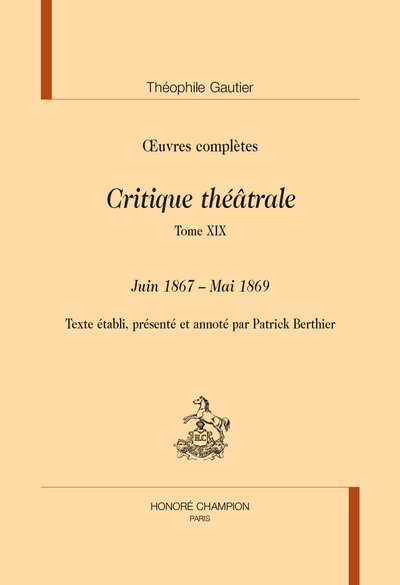 Théophile Gautier

Œuvres complètes

Critique théâtrale

Tome XIX

Juin 1867 – Mai 1869

Texte établi, présenté et annoté par Patrick Berthier

H.C

HONORÉ CHAMPION
PARIS